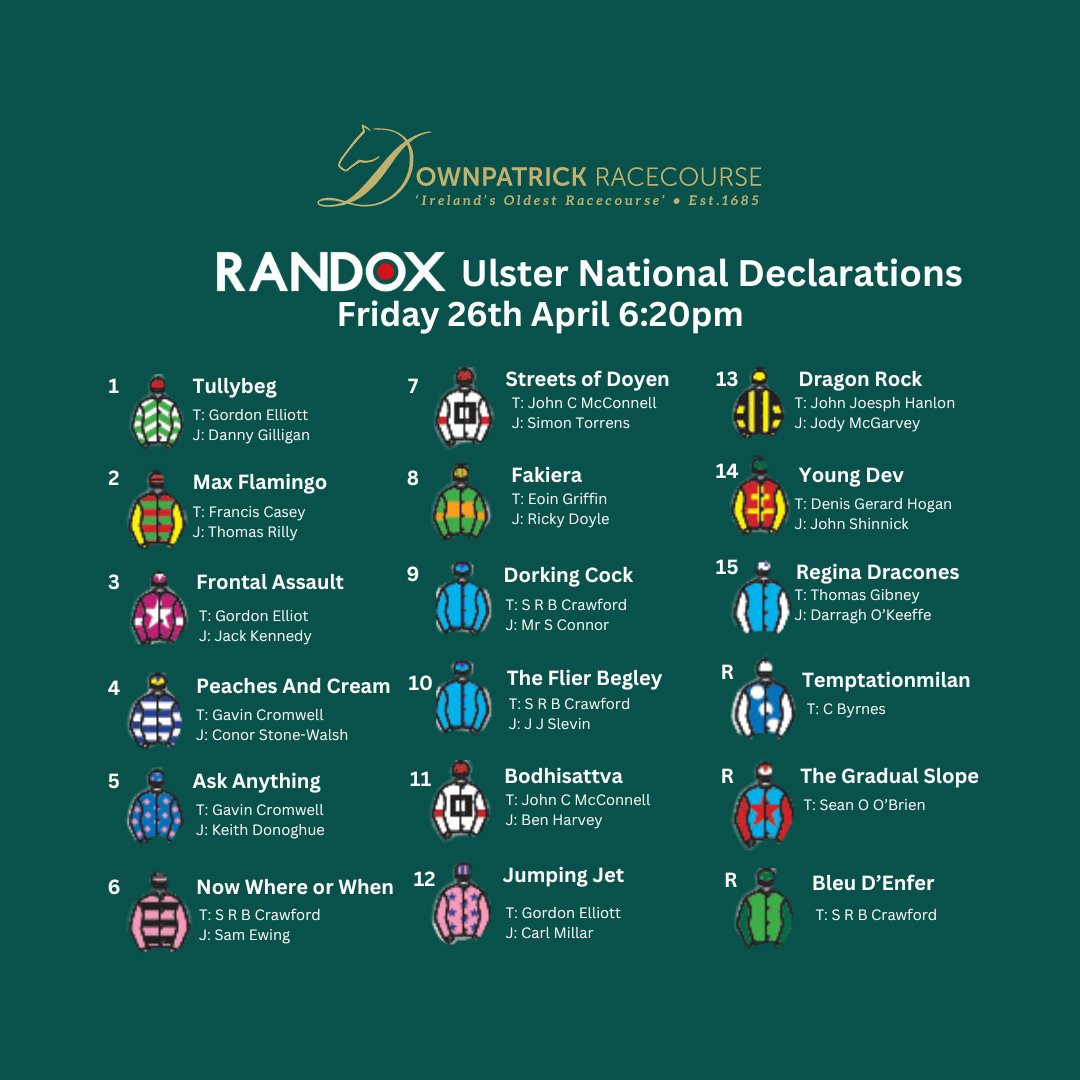 DOWNPATRICK RACECOURSE
'Ireland's Oldest Racecourse' • Est.1685

RANDOX Ulster National Declarations
Friday 26th April 6:20pm

1 Tullybeg
T: Gordon Elliott
J: Danny Gilligan

2 Max Flamingo
T: Francis Casey
J: Thomas Rilly

3 Frontal Assault
T: Gordon Elliot
J: Jack Kennedy

4 Peaches And Cream
T: Gavin Cromwell
J: Conor Stone-Walsh

5 Ask Anything
T: Gavin Cromwell
J: Keith Donoghue

6 Now Where or When
T: S R B Crawford
J: Sam Ewing

7 Streets of Doyen
T: John C McConnell
J: Simon Torrens

8 Fakiera
T: Eoin Griffin
J: Ricky Doyle

9 Dorking Cock
T: S R B Crawford
J: Mr S Connor

10 The Flier Begley
T: S R B Crawford
J: J J Slevin

11 Bodhisattva
T: John C McConnell
J: Ben Harvey

12 Jumping Jet
T: Gordon Elliott
J: Carl Millar

13 Dragon Rock
T: John Joesph Hanlon
J: Jody McGarvey

14 Young Dev
T: Denis Gerard Hogan
J: John Shinnick

15 Regina Dracones
T: Thomas Gibney
J: Darragh O'Keeffe

R Temptationmilan
T: C Byrnes

R The Gradual Slope
T: Sean O O'Brien

R Bleu D'Enfer
T: S R B Crawford